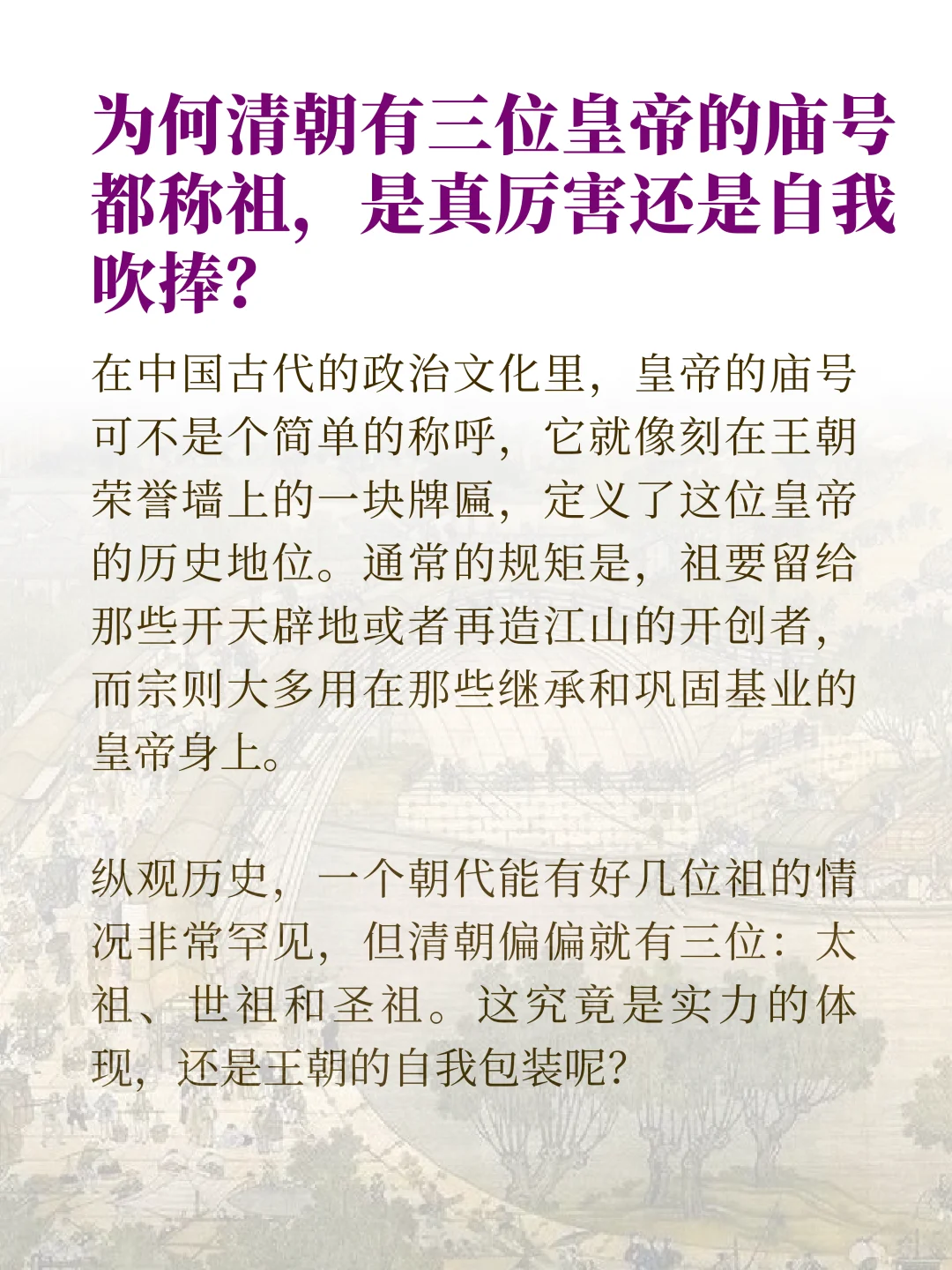 为何清朝有三位皇帝的庙号都称祖，是真厉害还是自我吹捧？

在中国古代的政治文化里，皇帝的庙号可不是个简单的称呼，它就像刻在王朝荣誉墙上的一块牌匾，定义了这位皇帝的历史地位。通常的规矩是，祖要留给那些开天辟地或者再造江山的开创者，而宗则大多用在那些继承和巩固基业的皇帝身上。

纵观历史，一个朝代能有好几位祖的情况非常罕见，但清朝偏偏就有三位：太祖、世祖和圣祖。这究竟是实力的体现，还是王朝的自我包装呢？